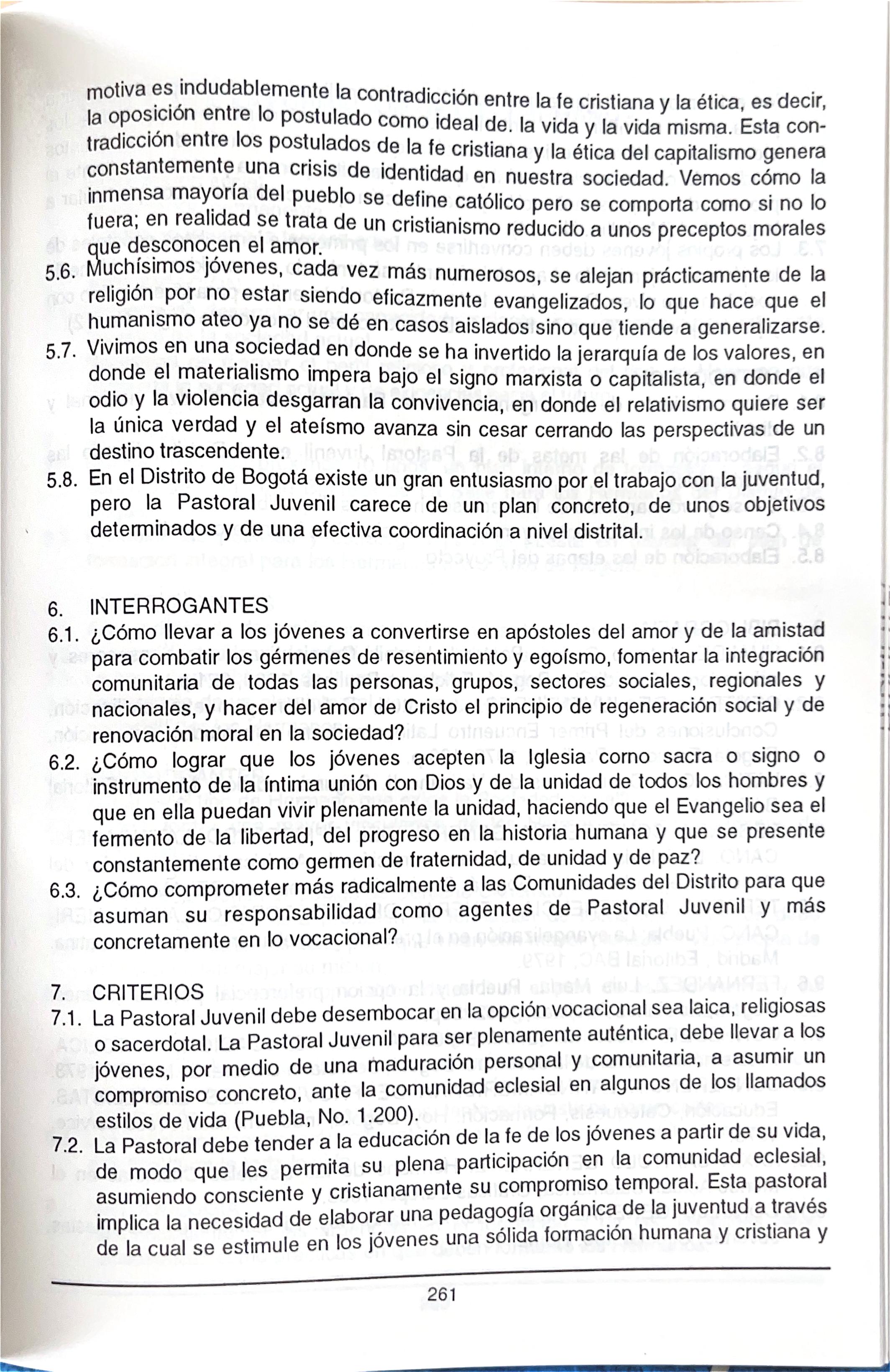 motiva es indudablemente la contradicción entre la fe cristiana y la ética, es decir, la oposición entre lo postulado como ideal de. la vida y la vida misma. Esta contradicción entre los postulados de la fe cristiana y la ética del capitalismo genera constantemente una crisis de identidad en nuestra sociedad. Vemos cómo la inmensa mayoría del pueblo se define católico pero se comporta como si no lo fuera; en realidad se trata de un cristianismo reducido a unos preceptos morales que desconocen el amor.

5.6. Muchísimos jóvenes, cada vez más numerosos, se alejan prácticamente de la religión por no estar siendo eficazmente evangelizados, lo que hace que el humanismo ateo ya no se dé en casos aislados sino que tiende a generalizarse.

5.7. Vivimos en una sociedad en donde se ha invertido la jerarquía de los valores, en donde el materialismo impera bajo el signo marxista o capitalista, en donde el odio y la violencia desgarran la convivencia, en donde el relativismo quiere ser la única verdad y el ateísmo avanza sin cesar cerrando las perspectivas de un destino trascendente.

5.8. En el Distrito de Bogotá existe un gran entusiasmo por el trabajo con la juventud, pero la Pastoral Juvenil carece de un plan concreto, de unos objetivos determinados y de una efectiva coordinación a nivel distrital.

6. INTERROGANTES

6.1. ¿Cómo llevar a los jóvenes a convertirse en apóstoles del amor y de la amistad para combatir los gérmenes de resentimiento y egoísmo, fomentar la integración comunitaria de todas las personas, grupos, sectores sociales, regionales y nacionales, y hacer del amor de Cristo el principio de regeneración social y de renovación moral en la sociedad?

6.2. ¿Cómo lograr que los jóvenes acepten la Iglesia corno sacra o signo o instrumento de la íntima unión con Dios y de la unidad de todos los hombres y que en ella puedan vivir plenamente la unidad, haciendo que el Evangelio sea el fermento de la libertad, del progreso en la historia humana y que se presente constantemente como germen de fraternidad, de unidad y de paz?

6.3. ¿Cómo comprometer más radicalmente a las Comunidades del Distrito para que asuman su responsabilidad como agentes de Pastoral Juvenil y más concretamente en lo vocacional?

7. CRITERIOS

7.1. La Pastoral Juvenil debe desembocar en la opción vocacional sea laica, religiosas o sacerdotal. La Pastoral Juvenil para ser plenamente auténtica, debe llevar a los jóvenes, por medio de una maduración personal y comunitaria, a asumir un compromiso concreto, ante la comunidad eclesial en algunos de los llamados estilos de vida (Puebla, No. 1.200).

7.2. La Pastoral debe tender a la educación de la fe de los jóvenes a partir de su vida, de modo que les permita su plena participación en la comunidad eclesial, asumiendo consciente y cristianamente su compromiso temporal. Esta pastoral implica la necesidad de elaborar una pedagogía orgánica de la juventud a través de la cual se estimule en los jóvenes una sólida formación humana y cristiana y

261